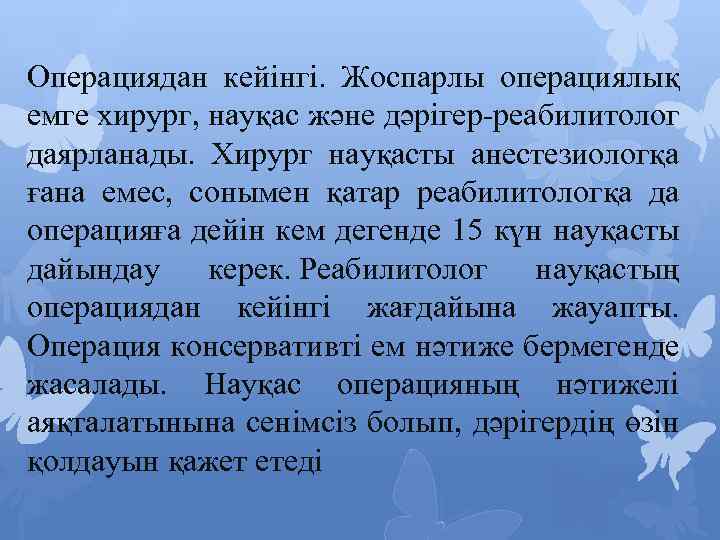 Операциядан кейінгі. Жоспарлы операциялық емге хирург, науқас және дәрігер-реабилитолог даярланады. Хирург науқасты анестезиологқа ғана емес, сонымен қатар реабилитологқа да операцияға дейін кем дегенде 15 күн науқасты дайындау керек. Реабилитолог науқастың операциядан кейінгі жағдайына жауапты. Операция консервативті ем нәтиже бермегенде жасалады. Науқас операцияның нәтижелі аяқталатынына сенімсіз болып, дәрігердің өзін қолдауын қажет етеді